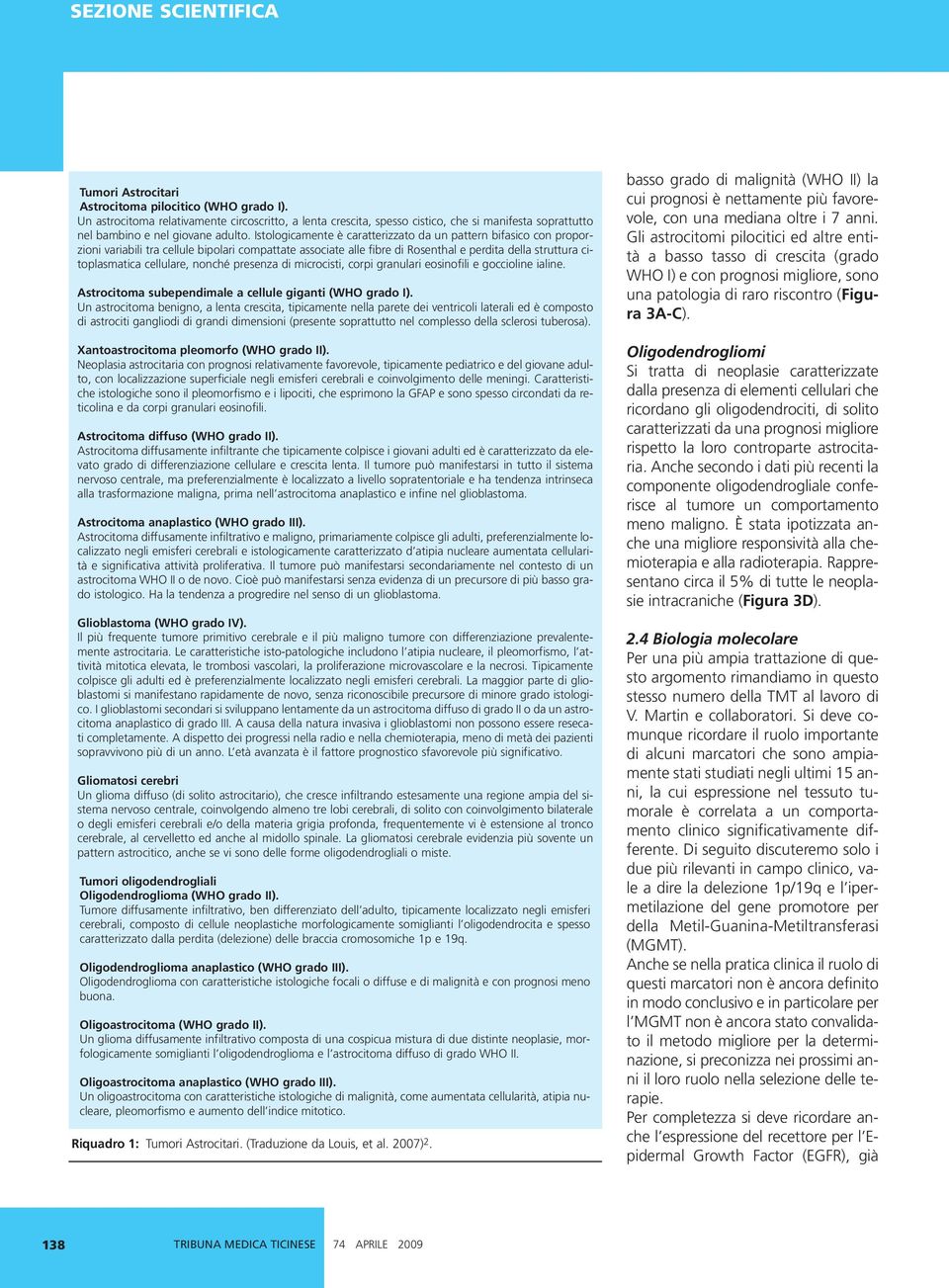 SEZIONE SCIENTIFICA

Tumori Astrocitari
Astrocitoma pilocitico (WHO grado I).
Un astrocitoma relativamente circoscritto, a lenta crescita, spesso cistico, che si manifesta soprattutto nel bambino e nel giovane adulto. Istologicamente è caratterizzato da un pattern bifasico con proporzioni variabili tra cellule bipolari compattate associate alle fibre di Rosenthal e perdita della struttura citoplasmatica cellulare, nonché presenza di microcisti, corpi granulari eosinofili e goccioline ialine.

Astrocitoma subependimale a cellule giganti (WHO grado I).
Un astrocitoma benigno, a lenta crescita, tipicamente nella parete dei ventricoli laterali ed è composto di astrociti gangliodi di grandi dimensioni (presente soprattutto nel complesso della sclerosi tuberosa).

Xantoastrocitoma pleomorfo (WHO grado II).
Neoplasia astrocitaria con prognosi relativamente favorevole, tipicamente pediatrico e del giovane adulto, con localizzazione superficiale negli emisferi cerebrali e coinvolgimento delle meningi. Caratteristiche istologiche sono il pleomorfismo e i lipociti, che esprimono la GFAP e sono spesso circondati da reticolina e da corpi granulari eosinofili.

Astrocitoma diffuso (WHO grado II).
Astrocitoma diffusamente infiltrante che tipicamente colpisce i giovani adulti ed è caratterizzato da elevato grado di differenziazione cellulare e crescita lenta. Il tumore può manifestarsi in tutto il sistema nervoso centrale, ma preferenzialmente è localizzato a livello sopratentoriale e ha tendenza intrinseca alla trasformazione maligna, prima nell'astrocitoma anaplastico e infine nel glioblastoma.

Astrocitoma anaplastico (WHO grado III).
Astrocitoma diffusamente infiltrativo e maligno, primariamente colpisce gli adulti, preferenzialmente localizzato negli emisferi cerebrali e istologicamente caratterizzato d'atipia nucleare aumentata cellularità e significativa attività proliferativa. Il tumore può manifestarsi secondariamente nel contesto di un astrocitoma WHO II o de novo. Cioè può manifestarsi senza evidenza di un precursore di più basso grado istologico. Ha la tendenza a progredire nel senso di un glioblastoma.

Glioblastoma (WHO grado IV).
Il più frequente tumore primitivo cerebrale e il più maligno tumore con differenziazione prevalentemente astrocitaria. Le caratteristiche isto-patologiche includono l'atipia nucleare, il pleomorfismo, l'attività mitotica elevata, le trombosi vascolari, la proliferazione microvascolare e la necrosi. Tipicamente colpisce gli adulti ed è preferenzialmente localizzato negli emisferi cerebrali. La maggior parte di glioblastomi si manifestano rapidamente de novo, senza riconoscibile precursore di minore grado istologico. I glioblastomi secondari si sviluppano lentamente da un astrocitoma diffuso di grado II o da un astrocitoma anaplastico di grado III. A causa della natura invasiva i glioblastomi non possono essere resecati completamente. A dispetto dei progressi nella radio e nella chemioterapia, meno di metà dei pazienti sopravvivono più di un anno. L'età avanzata è il fattore prognostico sfavorevole più significativo.

Gliomatosi cerebri
Un glioma diffuso (di solito astrocitario), che cresce infiltrando estesamente una regione ampia del sistema nervoso centrale, coinvolgendo almeno tre lobi cerebrali, di solito con coinvolgimento bilaterale o degli emisferi cerebrali e/o della materia grigia profonda, frequentemente vi è estensione al tronco cerebrale, al cervelletto ed anche al midollo spinale. La gliomatosi cerebrale evidenzia più sovente un pattern astrocitico, anche se vi sono delle forme oligodendrogliali o miste.

Tumori oligodendrogliali
Oligodendroglioma (WHO grado II).
Tumore diffusamente infiltrativo, ben differenziato dell'adulto, tipicamente localizzato negli emisferi cerebrali, composto di cellule neoplastiche morfologicamente somiglianti l'oligodendrocita e spesso caratterizzato dalla perdita (delezione) delle braccia cromosomiche 1p e 19q.

Oligodendroglioma anaplastico (WHO grado III).
Oligodendroglioma con caratteristiche istologiche focali o diffuse e di malignità e con prognosi meno buona.

Oligoastrocitoma (WHO grado II).
Un glioma diffusamente infiltrativo composta di una cospicua mistura di due distinte neoplasie, morfologicamente somiglianti l'oligodendroglioma e l'astrocitoma diffuso di grado WHO II.

Oligoastrocitoma anaplastico (WHO grado III).
Un oligoastrocitoma con caratteristiche istologiche di malignità, come aumentata cellularità, atipia nucleare, pleomorfismo e aumento dell'indice mitotico.

Riquadro 1: Tumori Astrocitari. (Traduzione da Louis, et al. 2007)$^2$.

basso grado di malignità (WHO II) la cui prognosi è nettamente più favorevole, con una mediana oltre i 7 anni. Gli astrocitomi pilocitici ed altre entità a basso tasso di crescita (grado WHO I) e con prognosi migliore, sono una patologia di raro riscontro (Figura 3A-C).

Oligodendrogliomi
Si tratta di neoplasie caratterizzate dalla presenza di elementi cellulari che ricordano gli oligodendrociti, di solito caratterizzati da una prognosi migliore rispetto la loro controparte astrocitaria. Anche secondo i dati più recenti la componente oligodendrogliale conferisce al tumore un comportamento meno maligno. È stata ipotizzata anche una migliore responsività alla chemioterapia e alla radioterapia. Rappresentano circa il 5% di tutte le neoplasie intracraniche (Figura 3D).

2.4 Biologia molecolare
Per una più ampia trattazione di questo argomento rimandiamo in questo stesso numero della TMT al lavoro di V. Martin e collaboratori. Si deve comunque ricordare il ruolo importante di alcuni marcatori che sono ampiamente stati studiati negli ultimi 15 anni, la cui espressione nel tessuto tumorale è correlata a un comportamento clinico significativamente differente. Di seguito discuteremo solo i due più rilevanti in campo clinico, vale a dire la delezione 1p/19q e l'ipermetilazione del gene promotore per della Metil-Guanina-Metiltransferasi (MGMT).
Anche se nella pratica clinica il ruolo di questi marcatori non è ancora definito in modo conclusivo e in particolare per l'MGMT non è ancora stato convalidato il metodo migliore per la determinazione, si preconizza nei prossimi anni il loro ruolo nella selezione delle terapie.
Per completezza si deve ricordare anche l'espressione del recettore per l'Epidermal Growth Factor (EGFR), già

138 TRIBUNA MEDICA TICINESE 74 APRILE 2009